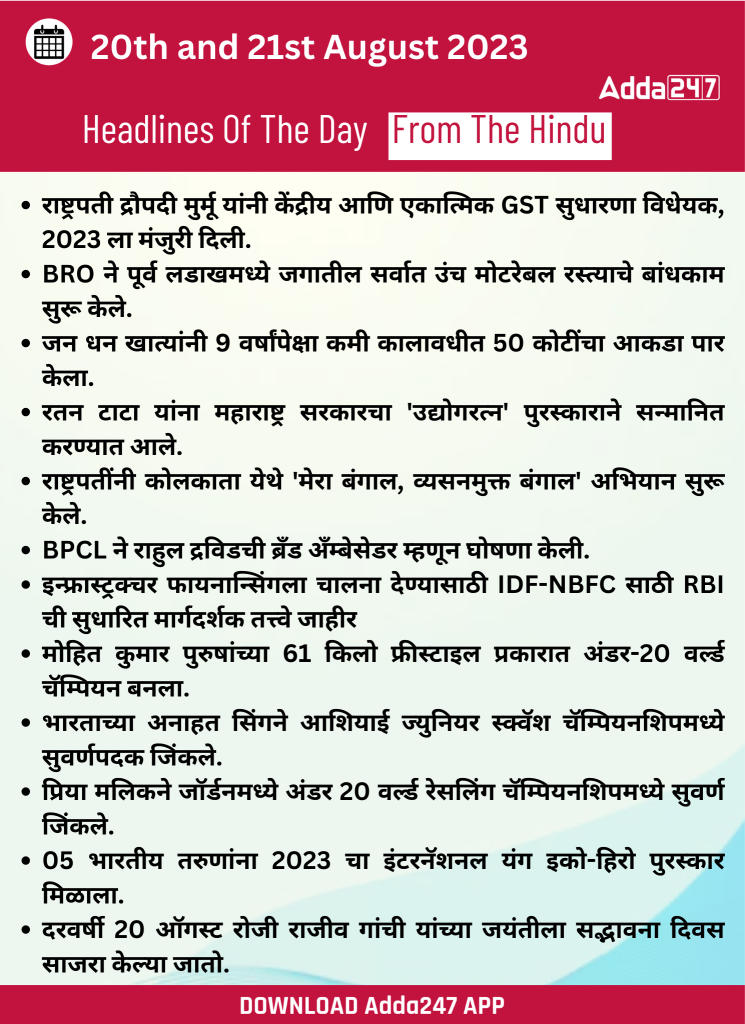 20th and 21st August 2023

Adda247

Headlines Of The Day From The Hindu

• राष्ट्रपती द्रौपदी मुर्मू यांनी केंद्रीय आणि एकात्मिक GST सुधारणा विधेयक, 2023 ला मंजुरी दिली.
• BRO ने पूर्व लडाखमध्ये जगातील सर्वात उंच मोटरेबल रस्त्याचे बांधकाम सुरू केले.
• जन धन खात्यांनी 9 वर्षांपेक्षा कमी कालावधीत 50 कोटींचा आकडा पार केला.
• रतन टाटा यांना महाराष्ट्र सरकारचा 'उद्योगरत्न' पुरस्काराने सन्मानित करण्यात आले.
• राष्ट्रपतींनी कोलकाता येथे 'मेरा बंगाल, व्यसनमुक्त बंगाल' अभियान सुरू केले.
• BPCL ने राहुल द्रविडची ब्रँड अँम्बेसेडर म्हणून घोषणा केली.
• इन्फ्रास्ट्रक्चर फायनान्सिंगला चालना देण्यासाठी IDF-NBFC साठी RBI ची सुधारित मार्गदर्शक तत्त्वे जाहीर
• मोहित कुमार पुरुषांच्या 61 किलो फ्रीस्टाइल प्रकारात अंडर-20 वर्ल्ड चॅम्पियन बनला.
• भारताच्या अनाहत सिंगने आशियाई ज्युनियर स्क्वॅश चॅम्पियनशिपमध्ये सुवर्णपदक जिंकले.
• प्रिया मलिकने जॉर्डनमध्ये अंडर 20 वर्ल्ड रेसलिंग चॅम्पियनशिपमध्ये सुवर्ण जिंकले.
• 05 भारतीय तरुणांना 2023 चा इंटरनॅशनल यंग इको-हिरो पुरस्कार मिळाला.
• दरवर्षी 20 ऑगस्ट रोजी राजीव गांची यांच्या जयंतीला सद्भावना दिवस साजरा केल्या जातो.

DOWNLOAD Adda247 APP